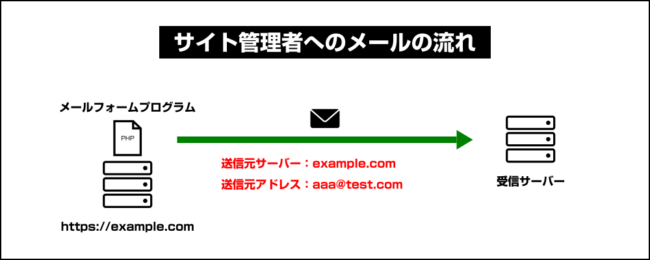 サイト管理者へのメールの流れ

メールフォームプログラム

PHP

https://example.com

送信元サーバー：example.com

送信元アドレス：aaa@test.com

受信サーバー